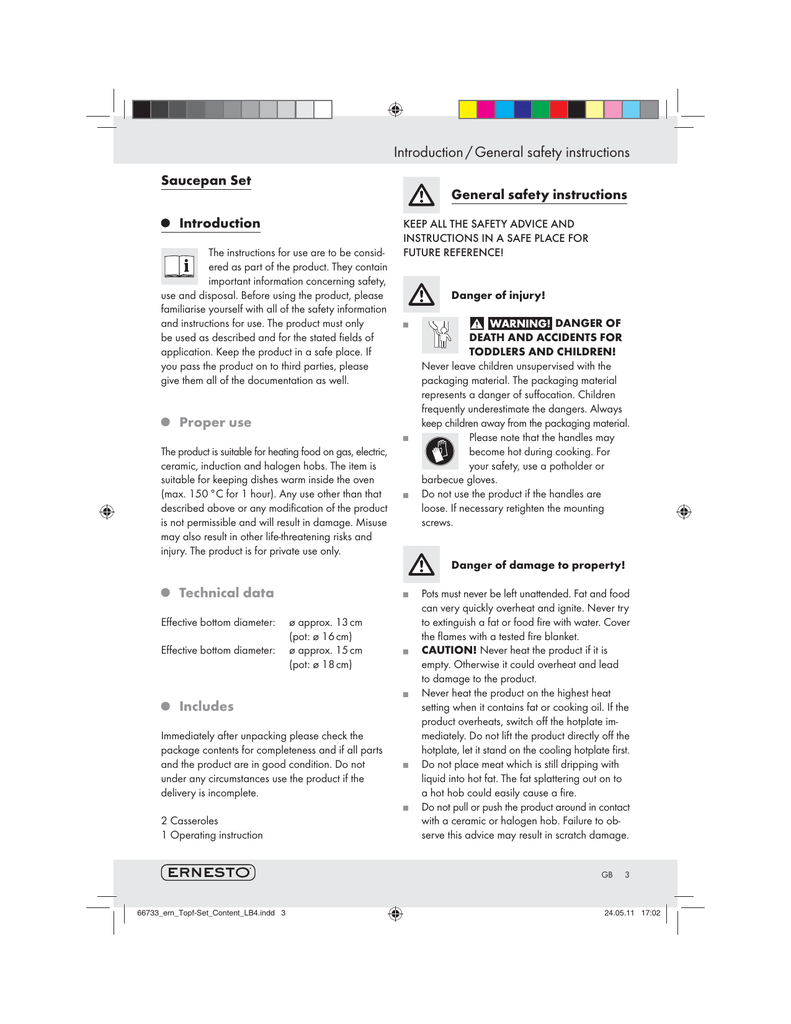 Introduction / General safety instructions

Saucepan Set

Introduction

The instructions for use are to be considered as part of the product. They contain important information concerning safety, use and disposal. Before using the product, please familiarise yourself with all of the safety information and instructions for use. The product must only be used as described and for the stated fields of application. Keep the product in a safe place. If you pass the product on to third parties, please give them all of the documentation as well.

Proper use

The product is suitable for heating food on gas, electric, ceramic, induction and halogen hobs. The item is suitable for keeping dishes warm inside the oven (max. 150 °C for 1 hour). Any use other than that described above or any modification of the product is not permissible and will result in damage. Misuse may also result in other life-threatening risks and injury. The product is for private use only.

Technical data

Effective bottom diameter: ø approx. 13 cm (pot: ø 16 cm)
Effective bottom diameter: ø approx. 15 cm (pot: ø 18 cm)

Includes

Immediately after unpacking please check the package contents for completeness and if all parts and the product are in good condition. Do not under any circumstances use the product if the delivery is incomplete.

2 Casseroles
1 Operating instruction

General safety instructions

KEEP ALL THE SAFETY ADVICE AND INSTRUCTIONS IN A SAFE PLACE FOR FUTURE REFERENCE!

Danger of injury!

WARNING! DANGER OF DEATH AND ACCIDENTS FOR TODDLERS AND CHILDREN! Never leave children unsupervised with the packaging material. The packaging material represents a danger of suffocation. Children frequently underestimate the dangers. Always keep children away from the packaging material.

Please note that the handles may become hot during cooking. For your safety, use a potholder or barbecue gloves.

Do not use the product if the handles are loose. If necessary retighten the mounting screws.

Danger of damage to property!

Pots must never be left unattended. Fat and food can very quickly overheat and ignite. Never try to extinguish a fat or food fire with water. Cover the flames with a tested fire blanket.

CAUTION! Never heat the product if it is empty. Otherwise it could overheat and lead to damage to the product.

Never heat the product on the highest heat setting when it contains fat or cooking oil. If the product overheats, switch off the hotplate immediately. Do not lift the product directly off the hotplate, let it stand on the cooling hotplate first.

Do not place meat which is still dripping with liquid into hot fat. The fat splattering out on to a hot hob could easily cause a fire.

Do not pull or push the product around in contact with a ceramic or halogen hob. Failure to observe this advice may result in scratch damage.

ERNESTO

GB 3

66733_ern_Topf-Set_Content_LB4.indd 3

24.05.11 17:02